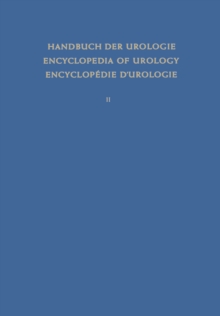 HANDBUCH DER UROLOGIE
ENCYCLOPEDIA OF UROLOGY
ENCYCLOPÉDIE D'UROLOGIE

II